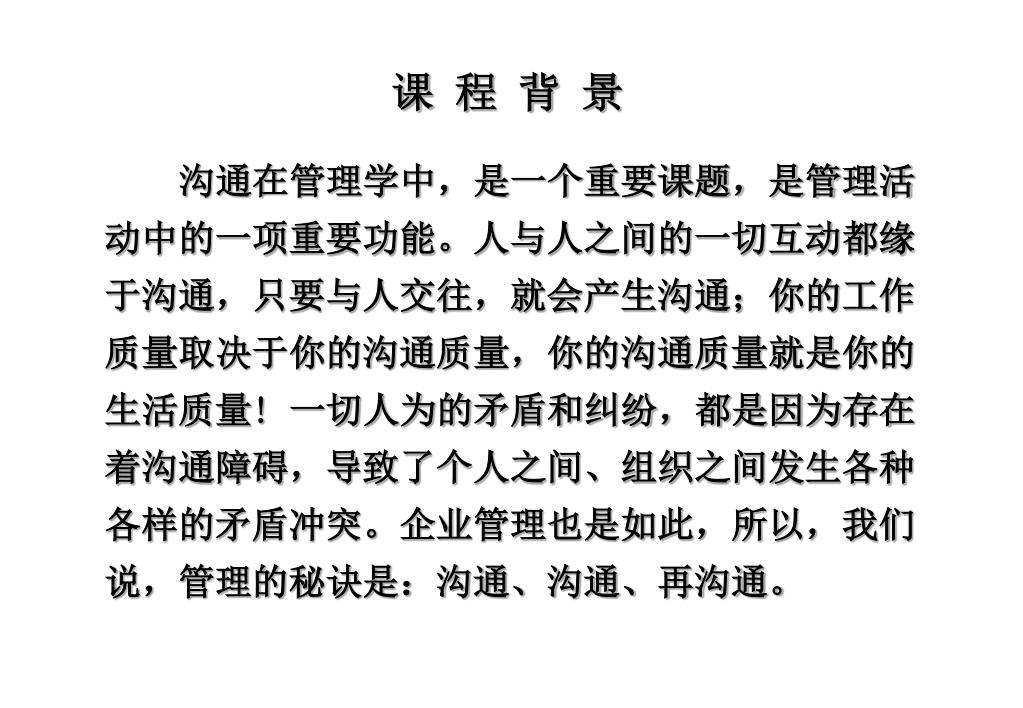 课 程 背 景

沟通在管理学中，是一个重要课题，是管理活动中的一项重要功能。人与人之间的一切互动都缘于沟通，只要与人交往，就会产生沟通；你的工作质量取决于你的沟通质量，你的沟通质量就是你的生活质量！一切人为的矛盾和纠纷，都是因为存在着沟通障碍，导致了个人之间、组织之间发生各种各样的矛盾冲突。企业管理也是如此，所以，我们说，管理的秘诀是：沟通、沟通、再沟通。